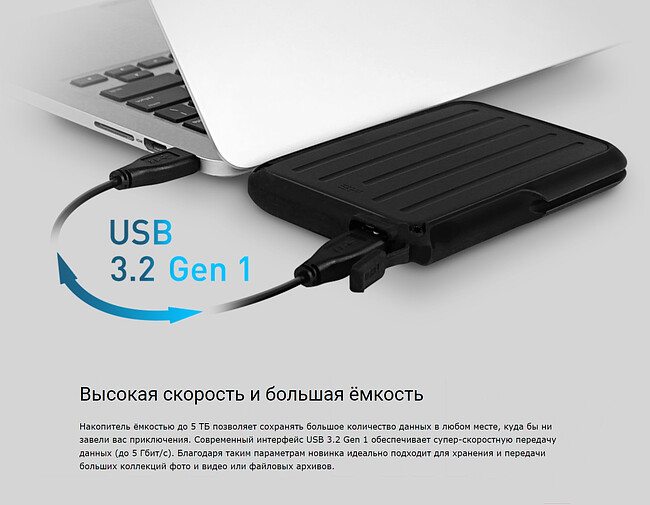 USB
3.2 Gen 1

Высокая скорость и большая ёмкость

Накопитель ёмкостью до 5 ТБ позволяет сохранять большое количество данных в любом месте, куда бы ни завели вас приключения. Современный интерфейс USB 3.2 Gen 1 обеспечивает супер-скоростную передачу данных (до 5 Гбит/с). Благодаря таким параметрам новинка идеально подходит для хранения и передачи больших коллекций фото и видео или файловых архивов.